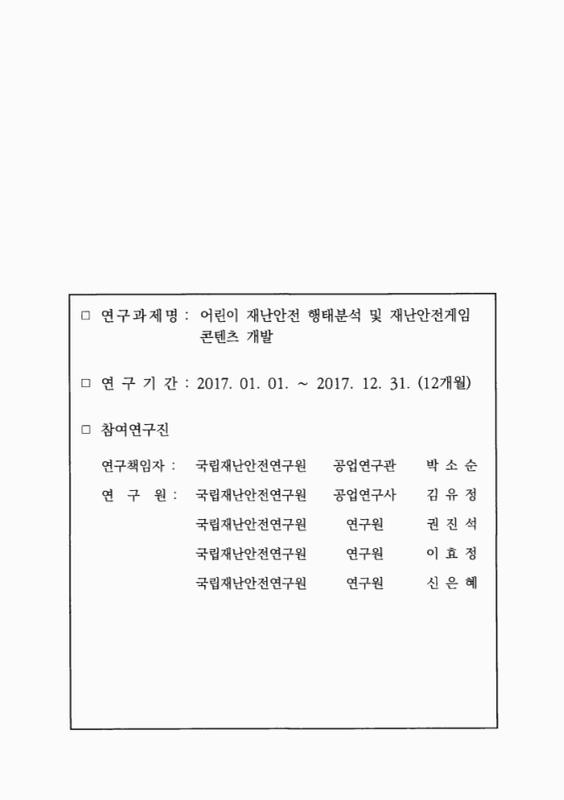 □ 연구과제명 : 어린이 재난안전 행태분석 및 재난안전게임 콘텐츠 개발

□ 연 구 기 간 : 2017. 01. 01. ~ 2017. 12. 31. (12개월)

□ 참여연구진

| | | | |
|---|---|---|---|
| 연구책임자 : | 국립재난안전연구원 | 공업연구관 | 박 소 순 |
| 연 구 원 : | 국립재난안전연구원 | 공업연구사 | 김 유 정 |
| | 국립재난안전연구원 | 연구원 | 권 진 석 |
| | 국립재난안전연구원 | 연구원 | 이 효 정 |
| | 국립재난안전연구원 | 연구원 | 신 은 혜 |